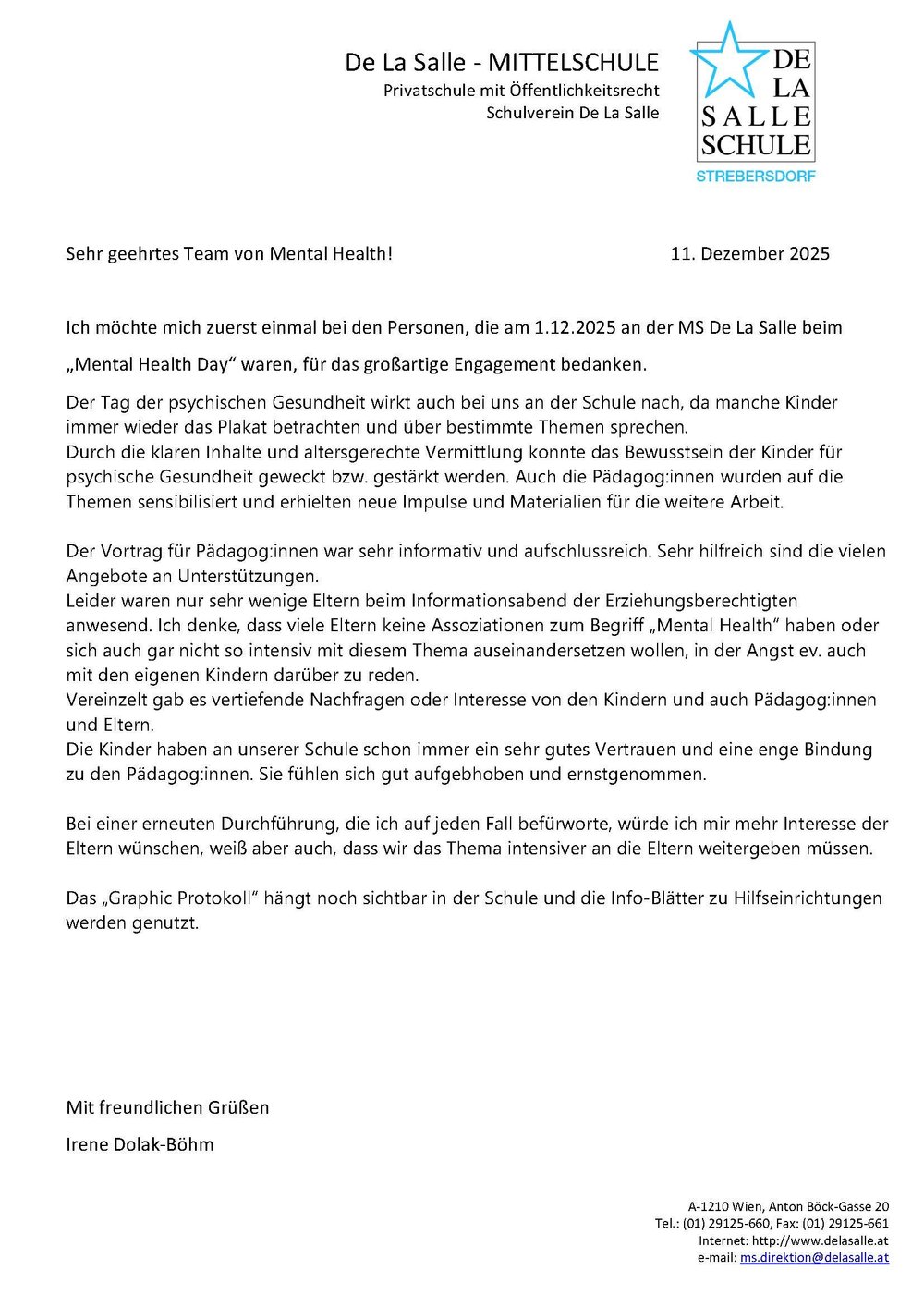 De La Salle - MITTELSCHULE
Privatschule mit Öffentlichkeitsrecht
Schulverein De La Salle

DE LA SALLE SCHULE
STREBERSDORF

Sehr geehrtes Team von Mental Health! 11. Dezember 2025

Ich möchte mich zuerst einmal bei den Personen, die am 1.12.2025 an der MS De La Salle beim

„Mental Health Day“ waren, für das großartige Engagement bedanken.

Der Tag der psychischen Gesundheit wirkt auch bei uns an der Schule nach, da manche Kinder immer wieder das Plakat betrachten und über bestimmte Themen sprechen.
Durch die klaren Inhalte und altersgerechte Vermittlung konnte das Bewusstsein der Kinder für psychische Gesundheit geweckt bzw. gestärkt werden. Auch die Pädagog:innen wurden auf die Themen sensibilisiert und erhielten neue Impulse und Materialien für die weitere Arbeit.

Der Vortrag für Pädagog:innen war sehr informativ und aufschlussreich. Sehr hilfreich sind die vielen Angebote an Unterstützungen.
Leider waren nur sehr wenige Eltern beim Informationsabend der Erziehungsberechtigten anwesend. Ich denke, dass viele Eltern keine Assoziationen zum Begriff „Mental Health“ haben oder sich auch gar nicht so intensiv mit diesem Thema auseinandersetzen wollen, in der Angst ev. auch mit den eigenen Kindern darüber zu reden.
Vereinzelt gab es vertiefende Nachfragen oder Interesse von den Kindern und auch Pädagog:innen und Eltern.
Die Kinder haben an unserer Schule schon immer ein sehr gutes Vertrauen und eine enge Bindung zu den Pädagog:innen. Sie fühlen sich gut aufgebhoben und ernstgenommen.

Bei einer erneuten Durchführung, die ich auf jeden Fall befürworte, würde ich mir mehr Interesse der Eltern wünschen, weiß aber auch, dass wir das Thema intensiver an die Eltern weitergeben müssen.

Das „Graphic Protokoll“ hängt noch sichtbar in der Schule und die Info-Blätter zu Hilfseinrichtungen werden genutzt.

Mit freundlichen Grüßen

Irene Dolak-Böhm

A-1210 Wien, Anton Böck-Gasse 20
Tel.: (01) 29125-660, Fax: (01) 29125-661
Internet: http://www.delasalle.at
e-mail: ms.direktion@delasalle.at